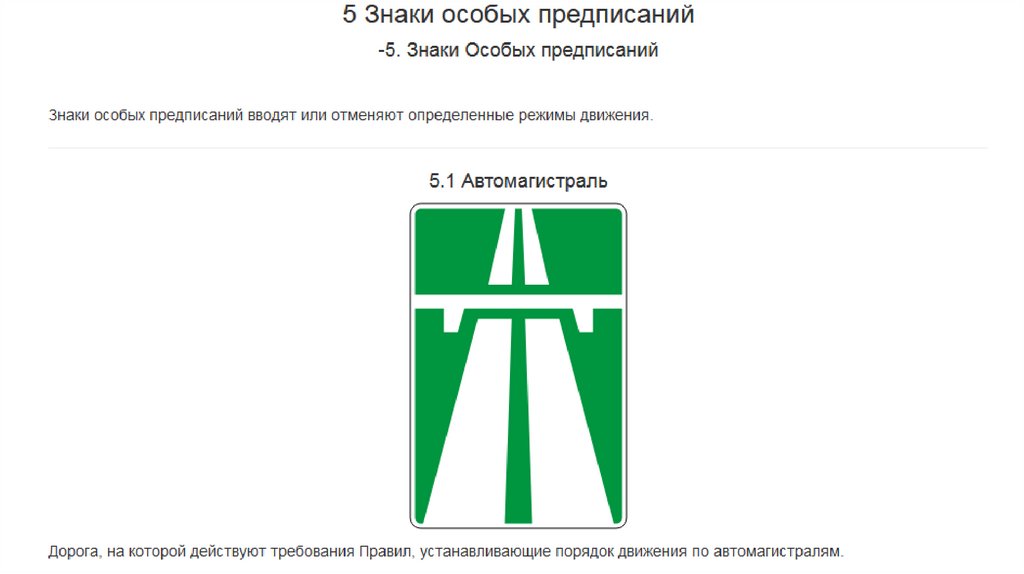 5 Знаки особых предписаний

-5. Знаки Особых предписаний

Знаки особых предписаний вводят или отменяют определенные режимы движения.

5.1 Автомагистраль

Дорога, на которой действуют требования Правил, устанавливающие порядок движения по автомагистралям.